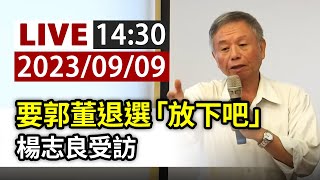 LIVE 14:30
2023/09/09
要郭董退選「放下吧」
楊志良受訪